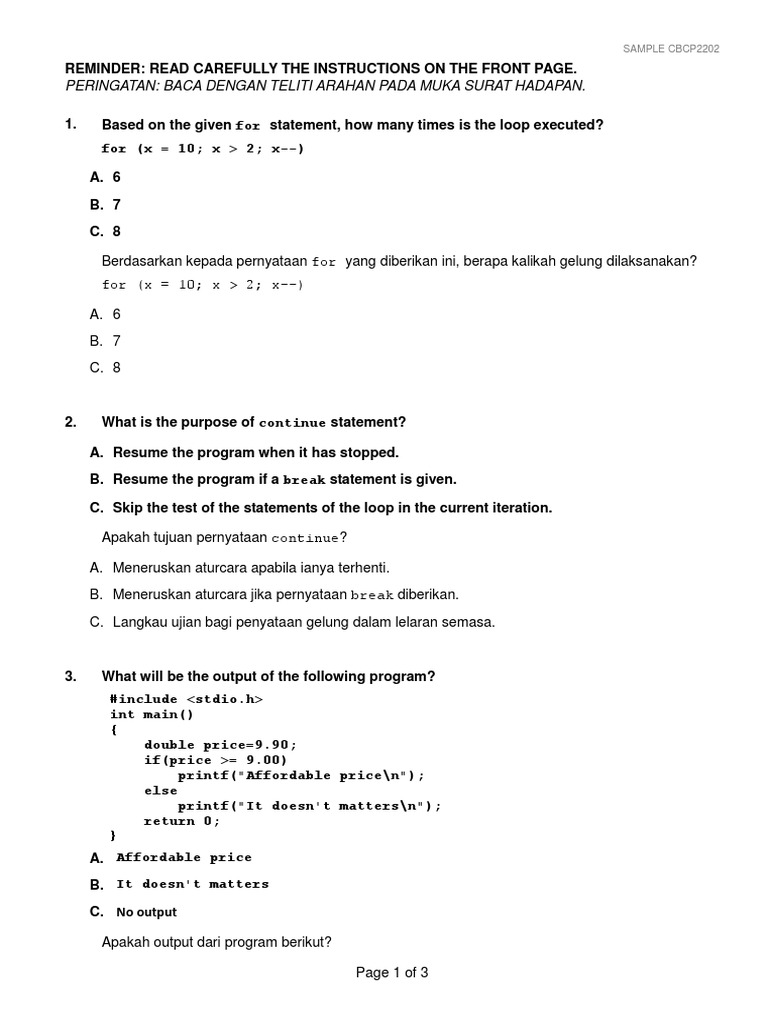 SAMPLE CBCP2202

REMINDER: READ CAREFULLY THE INSTRUCTIONS ON THE FRONT PAGE.
PERINGATAN: BACA DENGAN TELITI ARAHAN PADA MUKA SURAT HADAPAN.

1. Based on the given for statement, how many times is the loop executed?

for (x = 10; x > 2; x--)

A. 6

B. 7

C. 8

Berdasarkan kepada pernyataan for yang diberikan ini, berapa kalikah gelung dilaksanakan?

for (x = 10; x > 2; x--)

A. 6

B. 7

C. 8

2. What is the purpose of continue statement?

A. Resume the program when it has stopped.

B. Resume the program if a break statement is given.

C. Skip the test of the statements of the loop in the current iteration.

Apakah tujuan pernyataan continue?

A. Meneruskan aturcara apabila ianya terhenti.

B. Meneruskan aturcara jika pernyataan break diberikan.

C. Langkau ujian bagi penyataan gelung dalam lelaran semasa.

3. What will be the output of the following program?

#include <stdio.h>
int main()
{
double price=9.90;
if(price >= 9.00)
printf("Affordable price\n");
else
printf("It doesn't matters\n");
return 0;
}

A. Affordable price

B. It doesn't matters

C. No output

Apakah output dari program berikut?

Page 1 of 3